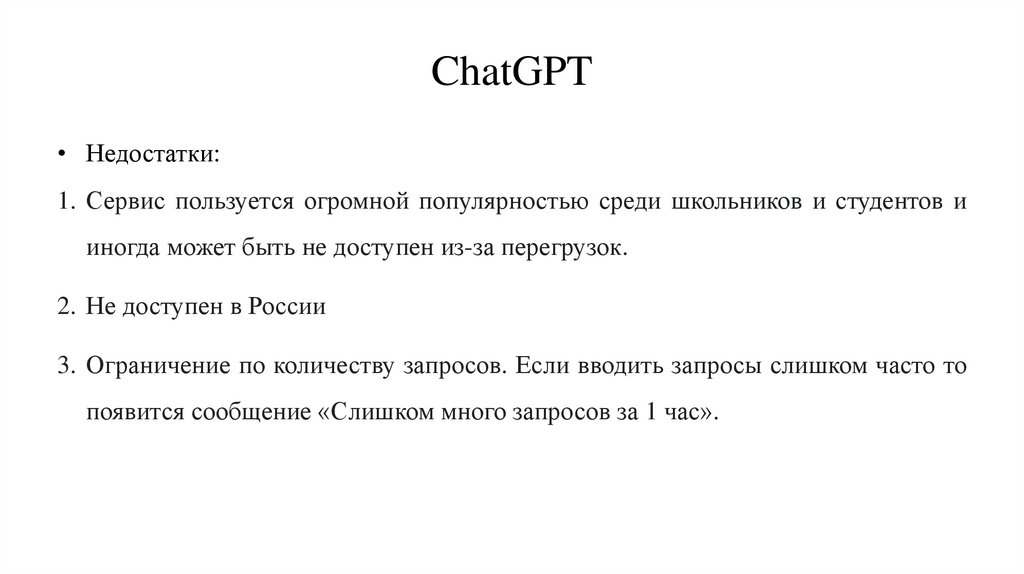 ChatGPT

• Недостатки:

1. Сервис пользуется огромной популярностью среди школьников и студентов и иногда может быть не доступен из-за перегрузок.

2. Не доступен в России

3. Ограничение по количеству запросов. Если вводить запросы слишком часто то появится сообщение «Слишком много запросов за 1 час».